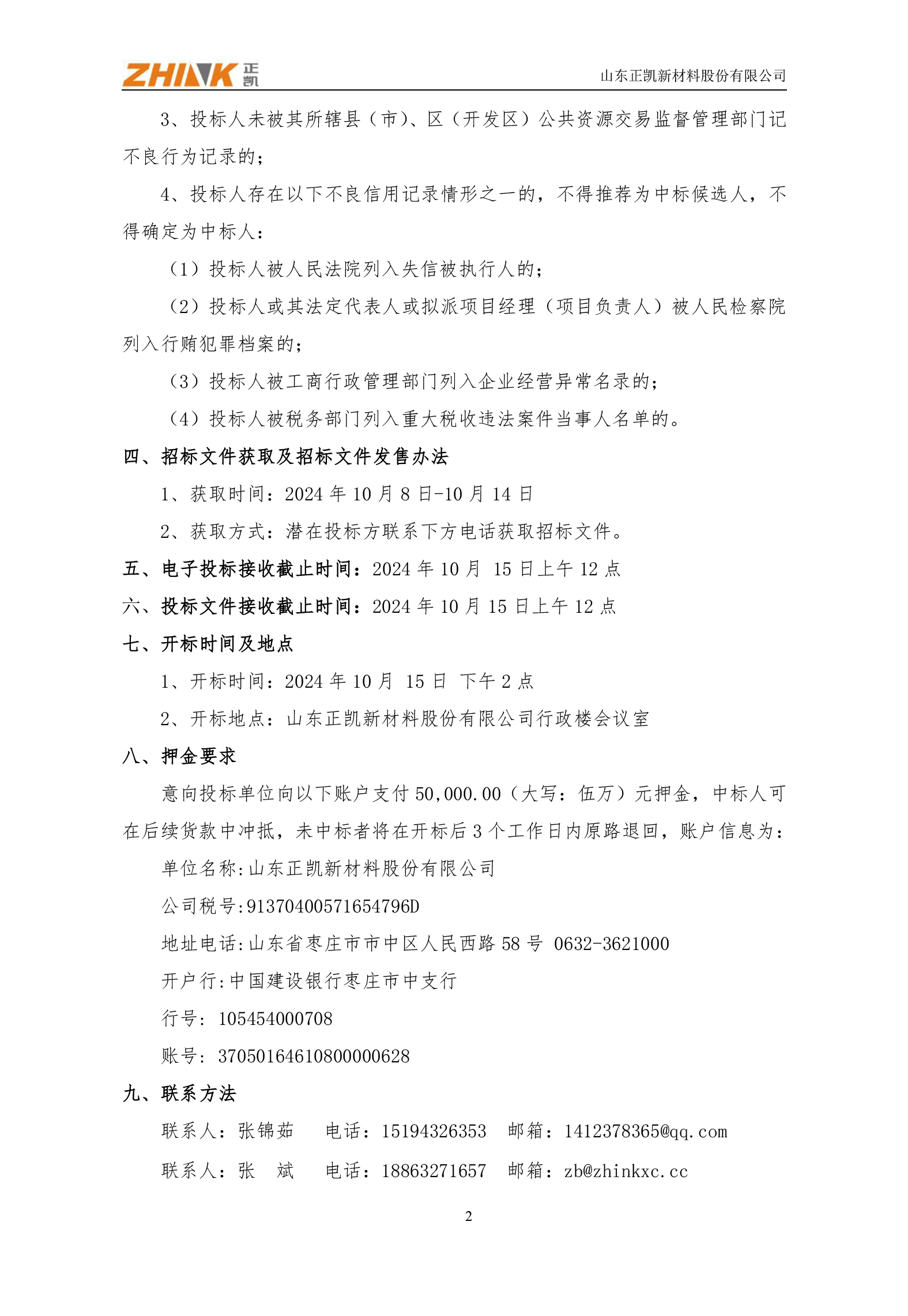 ZHINK 正凯 山东正凯新材料股份有限公司

3、投标人未被其所辖县（市）、区（开发区）公共资源交易监督管理部门记不良行为记录的；

4、投标人存在以下不良信用记录情形之一的，不得推荐为中标候选人，不得确定为中标人：

（1）投标人被人民法院列入失信被执行人的；

（2）投标人或其法定代表人或拟派项目经理（项目负责人）被人民检察院列入行贿犯罪档案的；

（3）投标人被工商行政管理部门列入企业经营异常名录的；

（4）投标人被税务部门列入重大税收违法案件当事人名单的。

四、招标文件获取及招标文件发售办法

1、获取时间：2024 年 10 月 8 日-10 月 14 日

2、获取方式：潜在投标方联系下方电话获取招标文件。

五、电子投标接收截止时间：2024 年 10 月 15 日上午 12 点

六、投标文件接收截止时间：2024 年 10 月 15 日上午 12 点

七、开标时间及地点

1、开标时间：2024 年 10 月 15 日 下午 2 点

2、开标地点：山东正凯新材料股份有限公司行政楼会议室

八、押金要求

意向投标单位向以下账户支付 50,000.00（大写：伍万）元押金，中标人可在后续货款中冲抵，未中标者将在开标后 3 个工作日内原路退回，账户信息为：

单位名称:山东正凯新材料股份有限公司

公司税号:91370400571654796D

地址电话:山东省枣庄市市中区人民西路 58 号 0632-3621000

开户行:中国建设银行枣庄市中支行

行号：105454000708

账号：37050164610800000628

九、联系方法

联系人：张锦茹 电话：15194326353 邮箱：1412378365@qq.com

联系人：张 斌 电话：18863271657 邮箱：zb@zhinkxc.cc

2